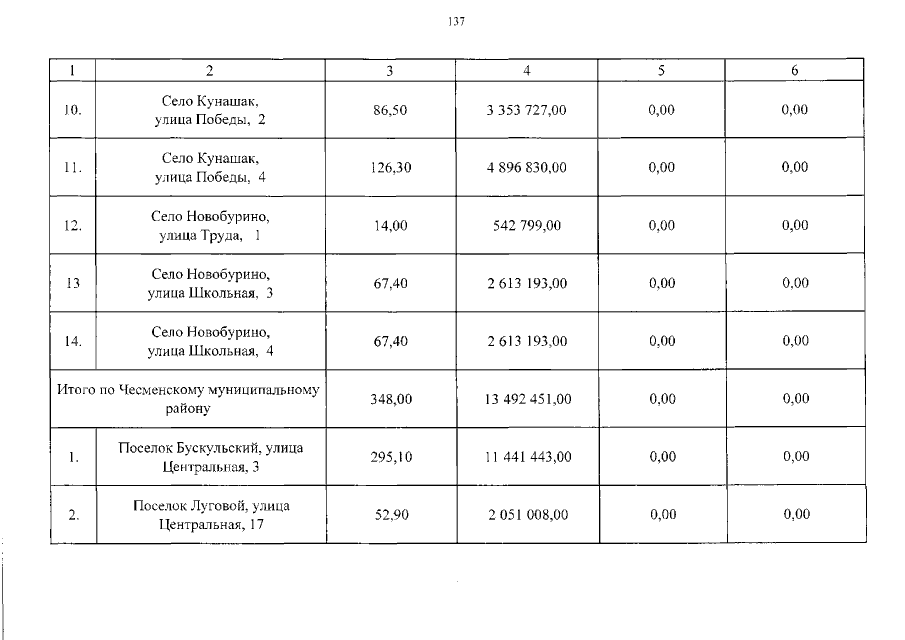 137

| 1 | 2 | 3 | 4 | 5 | 6 |
|---|---|---|---|---|---|
| 10. | Село Кунашак, улица Победы, 2 | 86,50 | 3 353 727,00 | 0,00 | 0,00 |
| 11. | Село Кунашак, улица Победы, 4 | 126,30 | 4 896 830,00 | 0,00 | 0,00 |
| 12. | Село Новобурино, улица Труда, 1 | 14,00 | 542 799,00 | 0,00 | 0,00 |
| 13 | Село Новобурино, улица Школьная, 3 | 67,40 | 2 613 193,00 | 0,00 | 0,00 |
| 14. | Село Новобурино, улица Школьная, 4 | 67,40 | 2 613 193,00 | 0,00 | 0,00 |
| Итого по Чесменскому муниципальному району | | 348,00 | 13 492 451,00 | 0,00 | 0,00 |
| 1. | Поселок Бускульский, улица Центральная, 3 | 295,10 | 11 441 443,00 | 0,00 | 0,00 |
| 2. | Поселок Луговой, улица Центральная, 17 | 52,90 | 2 051 008,00 | 0,00 | 0,00 |